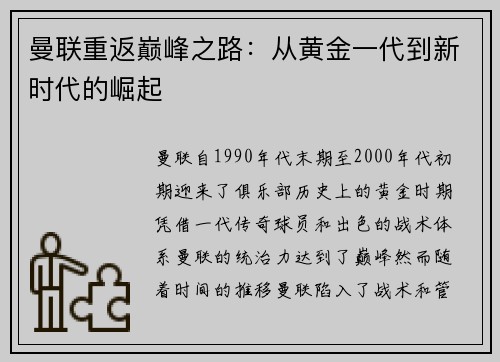 曼联重返巅峰之路：从黄金一代到新时代的崛起

曼联自1990年代末期至2000年代初期迎来了俱乐部历史上的黄金时期凭借一代传奇球员和出色的战术体系曼联的统治力达到了巅峰然而随着时间的推移曼联陷入了战术和管